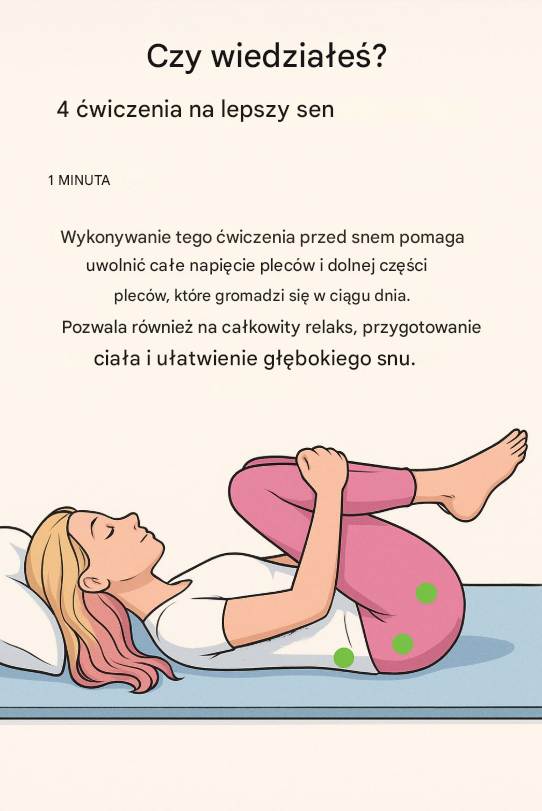 Czy wiedziałeś?

4 ćwiczenia na lepszy sen

1 MINUTA

Wykonywanie tego ćwiczenia przed snem pomaga uwolnić całe napięcie pleców i dolnej części pleców, które gromadzi się w ciągu dnia. Pozwala również na całkowity relaks, przygotowanie ciała i ułatwienie głębokiego snu.